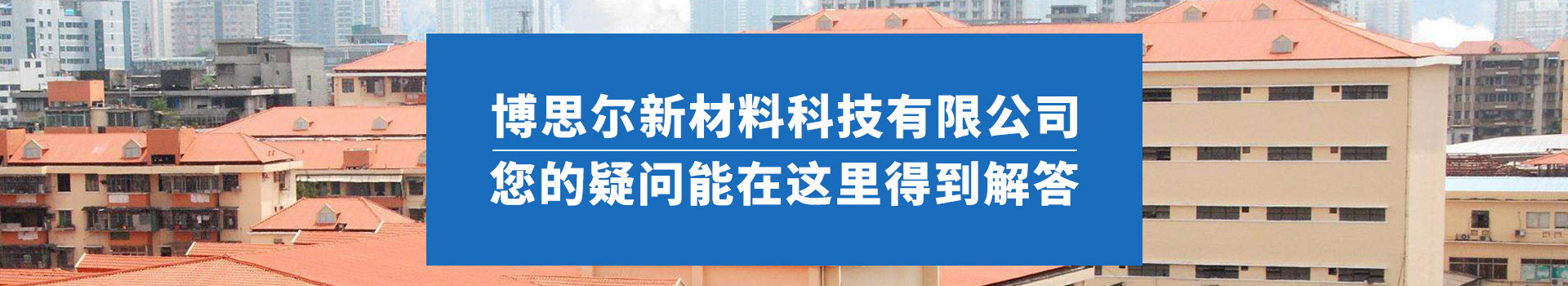 博思尔新材料科技有限公司

您的疑问能在这里得到解答